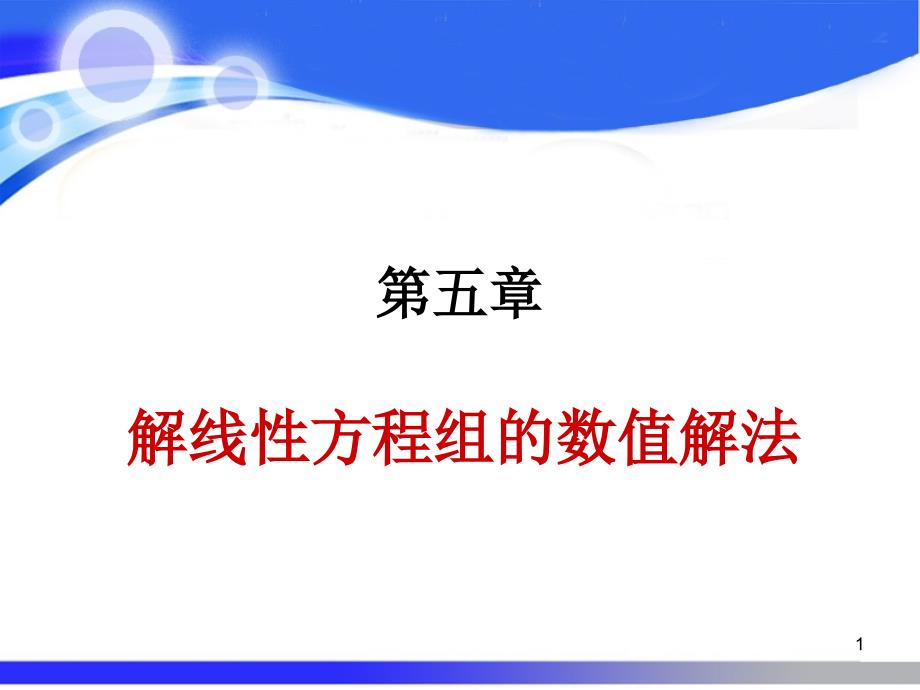 第五章

解线性方程组的数值解法

1